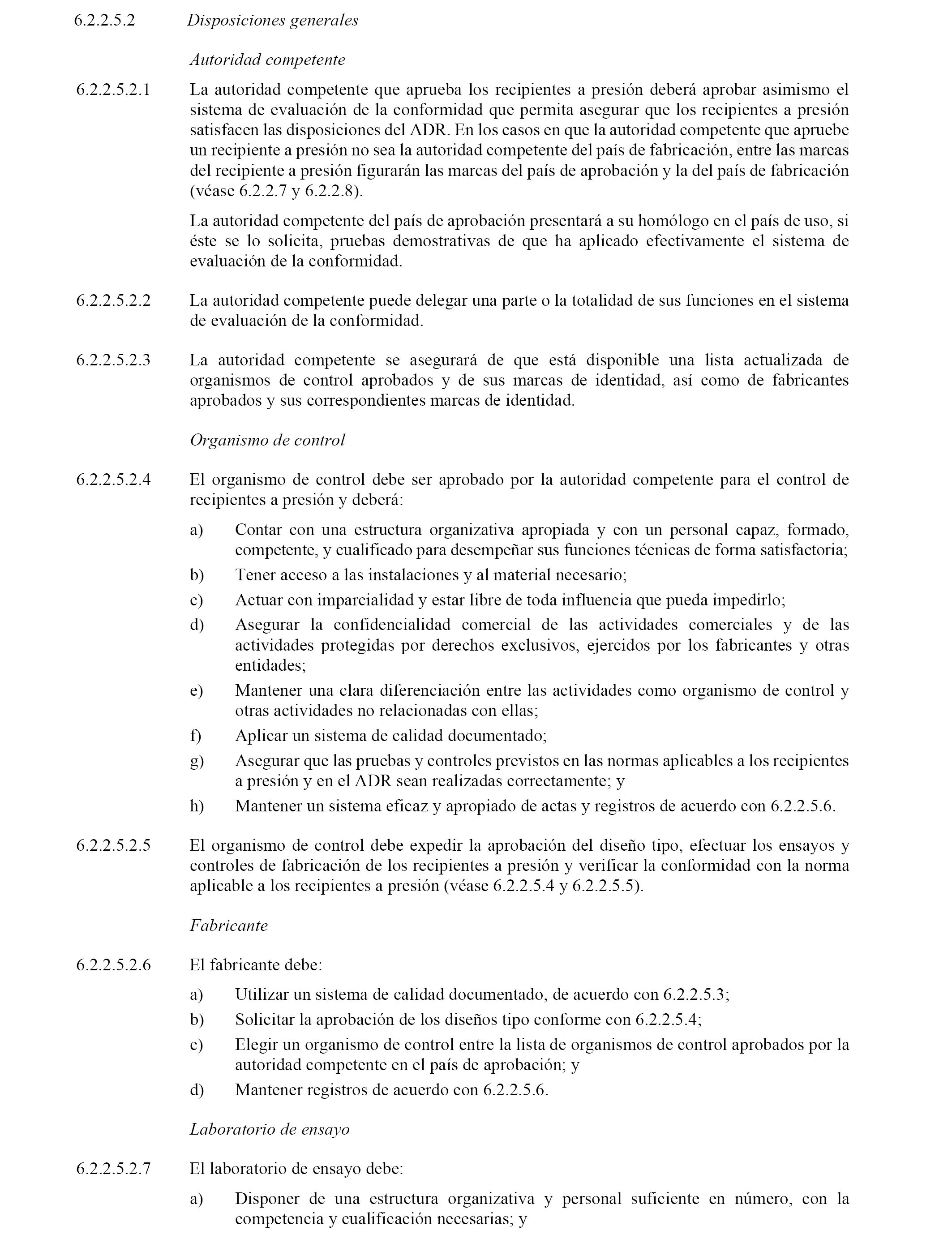 6.2.2.5.2 Disposiciones generales

Autoridad competente

6.2.2.5.2.1 La autoridad competente que aprueba los recipientes a presión deberá aprobar asimismo el sistema de evaluación de la conformidad que permita asegurar que los recipientes a presión satisfacen las disposiciones del ADR. En los casos en que la autoridad competente que apruebe un recipiente a presión no sea la autoridad competente del país de fabricación, entre las marcas del recipiente a presión figurarán las marcas del país de aprobación y la del país de fabricación (véase 6.2.2.7 y 6.2.2.8).

La autoridad competente del país de aprobación presentará a su homólogo en el país de uso, si éste se lo solicita, pruebas demostrativas de que ha aplicado efectivamente el sistema de evaluación de la conformidad.

6.2.2.5.2.2 La autoridad competente puede delegar una parte o la totalidad de sus funciones en el sistema de evaluación de la conformidad.

6.2.2.5.2.3 La autoridad competente se asegurará de que está disponible una lista actualizada de organismos de control aprobados y de sus marcas de identidad, así como de fabricantes aprobados y sus correspondientes marcas de identidad.

Organismo de control

6.2.2.5.2.4 El organismo de control debe ser aprobado por la autoridad competente para el control de recipientes a presión y deberá:

a) Contar con una estructura organizativa apropiada y con un personal capaz, formado, competente, y cualificado para desempeñar sus funciones técnicas de forma satisfactoria;

b) Tener acceso a las instalaciones y al material necesario;

c) Actuar con imparcialidad y estar libre de toda influencia que pueda impedirlo;

d) Asegurar la confidencialidad comercial de las actividades comerciales y de las actividades protegidas por derechos exclusivos, ejercidos por los fabricantes y otras entidades;

e) Mantener una clara diferenciación entre las actividades como organismo de control y otras actividades no relacionadas con ellas;

f) Aplicar un sistema de calidad documentado;

g) Asegurar que las pruebas y controles previstos en las normas aplicables a los recipientes a presión y en el ADR sean realizadas correctamente; y

h) Mantener un sistema eficaz y apropiado de actas y registros de acuerdo con 6.2.2.5.6.

6.2.2.5.2.5 El organismo de control debe expedir la aprobación del diseño tipo, efectuar los ensayos y controles de fabricación de los recipientes a presión y verificar la conformidad con la norma aplicable a los recipientes a presión (véase 6.2.2.5.4 y 6.2.2.5.5).

Fabricante

6.2.2.5.2.6 El fabricante debe:

a) Utilizar un sistema de calidad documentado, de acuerdo con 6.2.2.5.3;

b) Solicitar la aprobación de los diseños tipo conforme con 6.2.2.5.4;

c) Elegir un organismo de control entre la lista de organismos de control aprobados por la autoridad competente en el país de aprobación; y

d) Mantener registros de acuerdo con 6.2.2.5.6.

Laboratorio de ensayo

6.2.2.5.2.7 El laboratorio de ensayo debe:

a) Disponer de una estructura organizativa y personal suficiente en número, con la competencia y cualificación necesarias; y